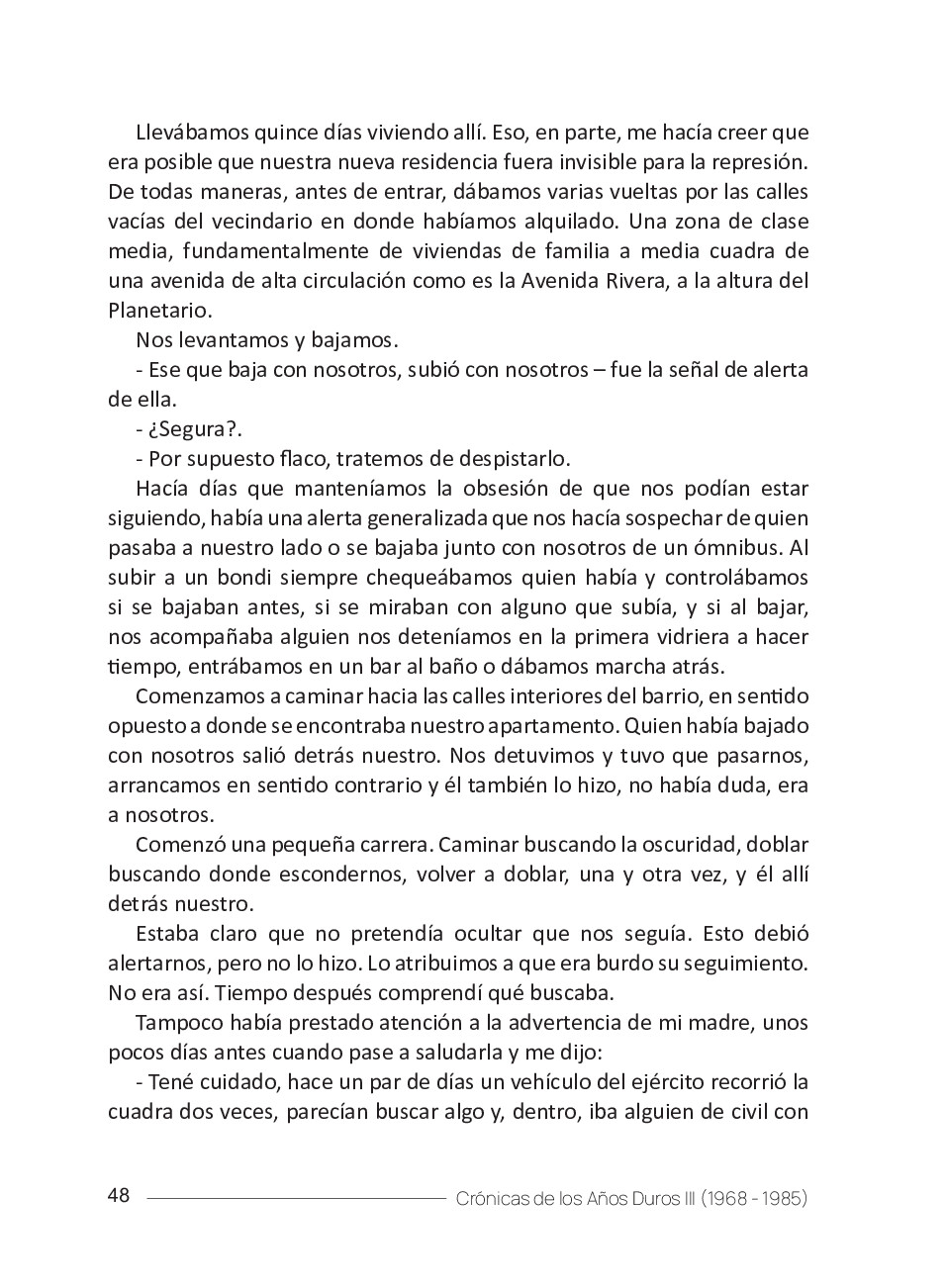 Llevábamos quince días viviendo allí. Eso, en parte, me hacía creer que era posible que nuestra nueva residencia fuera invisible para la represión. De todas maneras, antes de entrar, dábamos varias vueltas por las calles vacías del vecindario en donde habíamos alquilado. Una zona de clase media, fundamentalmente de viviendas de familia a media cuadra de una avenida de alta circulación como es la Avenida Rivera, a la altura del Planetario.

Nos levantamos y bajamos.

- Ese que baja con nosotros, subió con nosotros – fue la señal de alerta de ella.

- ¿Segura?.

- Por supuesto flaco, tratemos de despistarlo.

Hacía días que manteníamos la obsesión de que nos podían estar siguiendo, había una alerta generalizada que nos hacía sospechar de quien pasaba a nuestro lado o se bajaba junto con nosotros de un ómnibus. Al subir a un bondi siempre chequeábamos quien había y controlábamos si se bajaban antes, si se miraban con alguno que subía, y si al bajar, nos acompañaba alguien nos deteníamos en la primera vidriera a hacer tiempo, entrábamos en un bar al baño o dábamos marcha atrás.

Comenzamos a caminar hacia las calles interiores del barrio, en sentido opuesto a donde se encontraba nuestro apartamento. Quien había bajado con nosotros salió detrás nuestro. Nos detuvimos y tuvo que pasarnos, arrancamos en sentido contrario y él también lo hizo, no había duda, era a nosotros.

Comenzó una pequeña carrera. Caminar buscando la oscuridad, doblar buscando donde escondernos, volver a doblar, una y otra vez, y él allí detrás nuestro.

Estaba claro que no pretendía ocultar que nos seguía. Esto debió alertarnos, pero no lo hizo. Lo atribuimos a que era burdo su seguimiento. No era así. Tiempo después comprendí qué buscaba.

Tampoco había prestado atención a la advertencia de mi madre, unos pocos días antes cuando pase a saludarla y me dijo:

- Tené cuidado, hace un par de días un vehículo del ejército recorrió la cuadra dos veces, parecían buscar algo y, dentro, iba alguien de civil con

48 Crónicas de los Años Duros III (1968 - 1985)